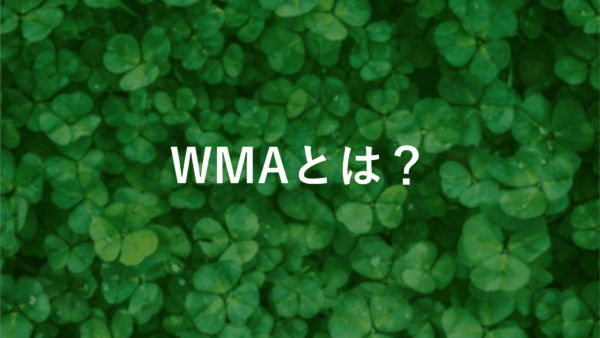 WMAとは？